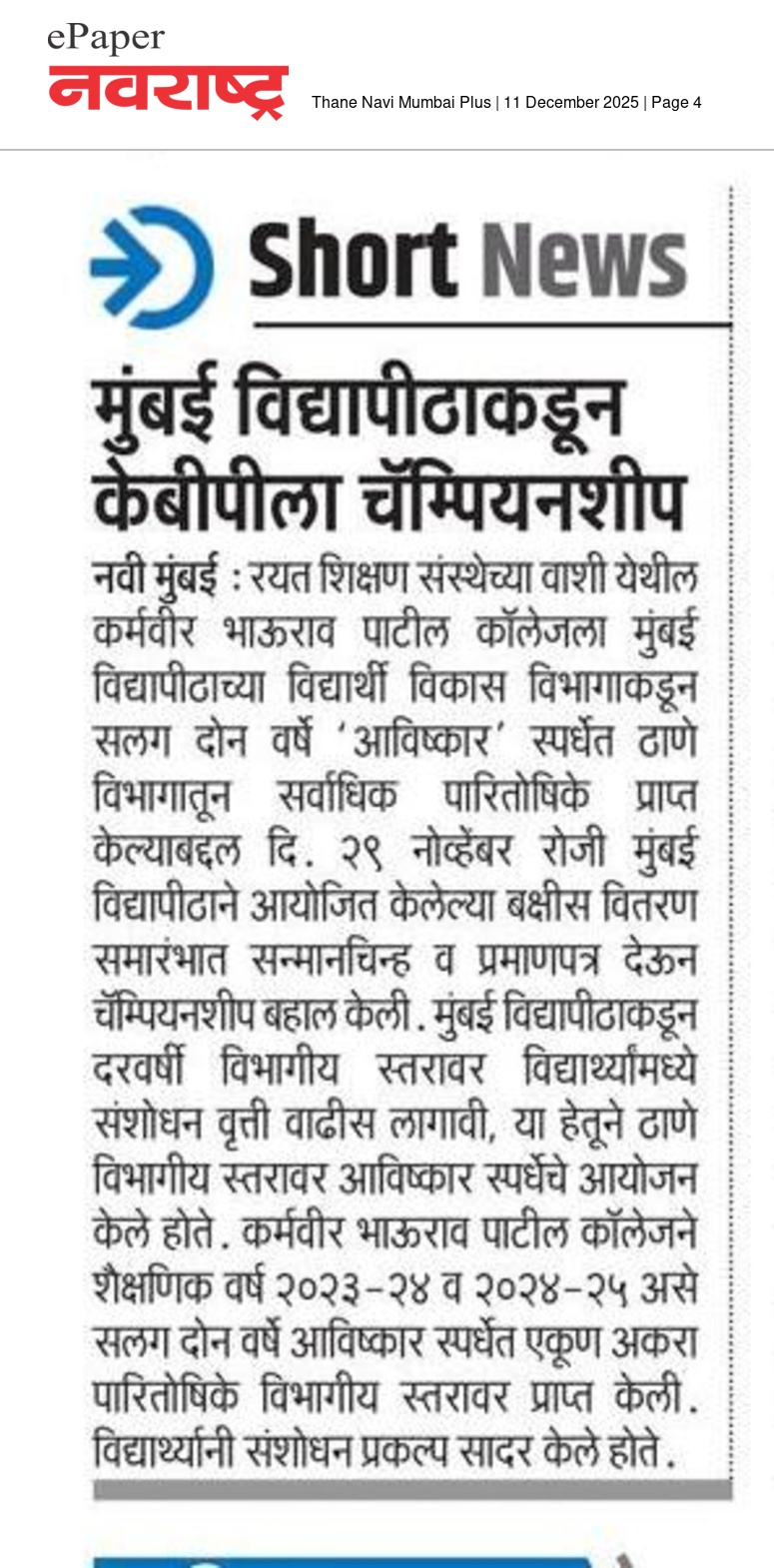 ePaper
नवराष्ट्र

Thane Navi Mumbai Plus | 11 December 2025 | Page 4

Short News

मुंबई विद्यापीठाकडून केबीपीला चॅम्पियनशीप

नवी मुंबई : रयत शिक्षण संस्थेच्या वाशी येथील कर्मवीर भाऊराव पाटील कॉलेजला मुंबई विद्यापीठाच्या विद्यार्थी विकास विभागाकडून सलग दोन वर्षे 'आविष्कार' स्पर्धेत ठाणे विभागातून सर्वाधिक पारितोषिके प्राप्त केल्याबद्दल दि. २९ नोव्हेंबर रोजी मुंबई विद्यापीठाने आयोजित केलेल्या बक्षीस वितरण समारंभात सन्मानचिन्ह व प्रमाणपत्र देऊन चॅम्पियनशीप बहाल केली. मुंबई विद्यापीठाकडून दरवर्षी विभागीय स्तरावर विद्यार्थ्यांमध्ये संशोधन वृत्ती वाढीस लागावी, या हेतूने ठाणे विभागीय स्तरावर आविष्कार स्पर्धेचे आयोजन केले होते. कर्मवीर भाऊराव पाटील कॉलेजने शैक्षणिक वर्ष २०२३-२४ व २०२४-२५ असे सलग दोन वर्षे आविष्कार स्पर्धेत एकूण अकरा पारितोषिके विभागीय स्तरावर प्राप्त केली. विद्यार्थ्यांनी संशोधन प्रकल्प सादर केले होते.